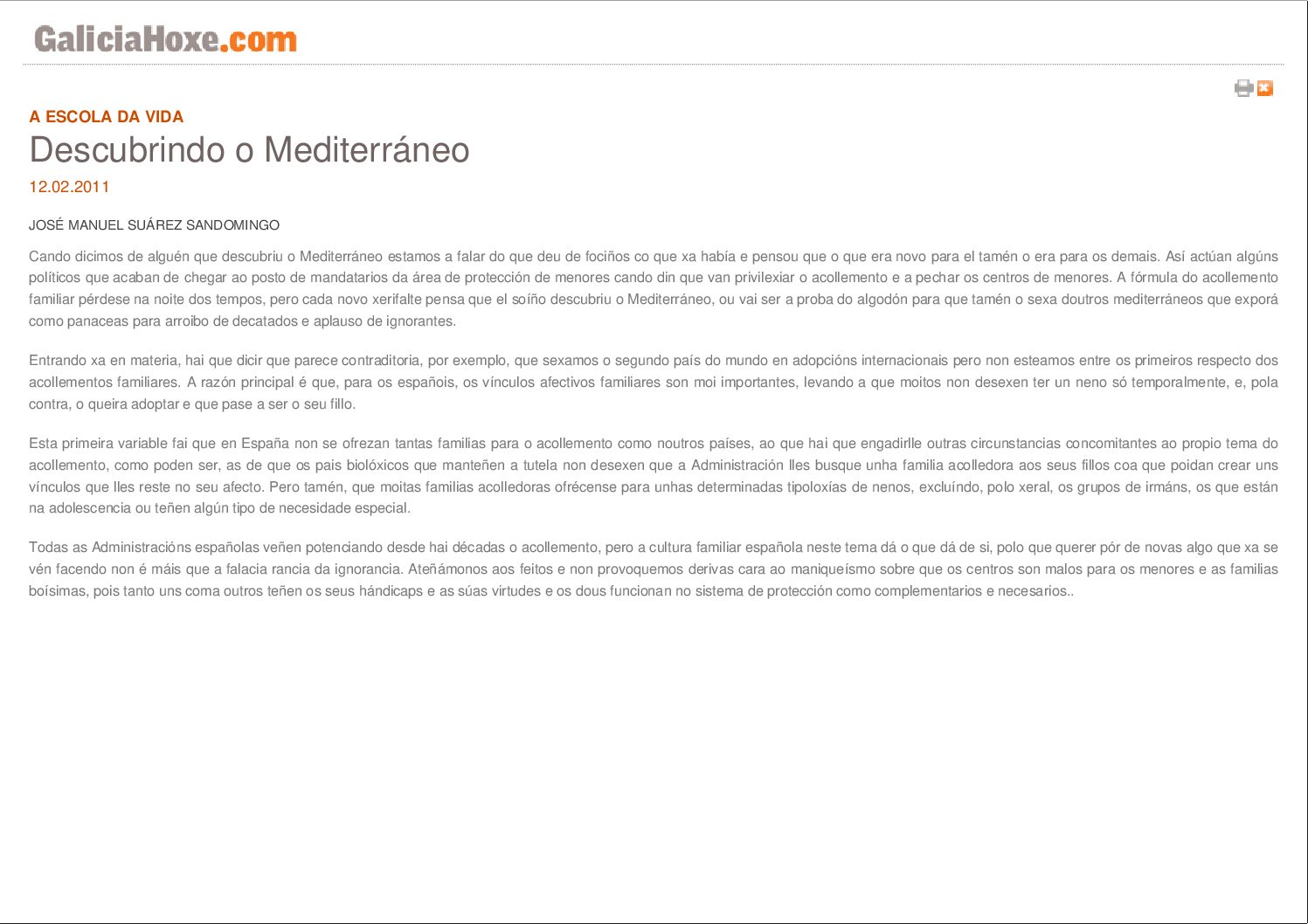 GaliciaHoxe.com

A ESCOLA DA VIDA

Descubrindo o Mediterráneo

12.02.2011

JOSÉ MANUEL SUÁREZ SANDOMINGO

Cando dicimos de alguén que descubriu o Mediterráneo estamos a falar do que deu de fociños co que xa había e pensou que o que era novo para el tamén o era para os demais. Así actúan algúns políticos que acaban de chegar ao posto de mandatarios da área de protección de menores cando din que van privilexiar o acollemento e a pechar os centros de menores. A fórmula do acollemento familiar pérdese na noite dos tempos, pero cada novo xerifalte pensa que el soíño descubriu o Mediterráneo, ou vai ser a proba do algodón para que tamén o sexa doutros mediterráneos que exporá como panaceas para arroibo de decatados e aplauso de ignorantes.

Entrando xa en materia, hai que dicir que parece contraditoria, por exemplo, que sexamos o segundo país do mundo en adopcións internacionais pero non esteamos entre os primeiros respecto dos acollementos familiares. A razón principal é que, para os españois, os vínculos afectivos familiares son moi importantes, levando a que moitos non desexen ter un neno só temporalmente, e, pola contra, o queira adoptar e que pase a ser o seu fillo.

Esta primeira variable fai que en España non se ofrezan tantas familias para o acollemento como noutros países, ao que hai que engadirlle outras circunstancias concomitantes ao propio tema do acollemento, como poden ser, as de que os pais biolóxicos que manteñen a tutela non desexen que a Administración lles busque unha familia acolledora aos seus fillos coa que poidan crear uns vínculos que lles reste no seu afecto. Pero tamén, que moitas familias acolledoras ofrécense para unhas determinadas tipoloxías de nenos, excluíndo, polo xeral, os grupos de irmáns, os que están na adolescencia ou teñen algún tipo de necesidade especial.

Todas as Administracións españolas veñen potenciando desde hai décadas o acollemento, pero a cultura familiar española neste tema dá o que dá de si, polo que querer pór de novas algo que xa se vén facendo non é máis que a falacia rancia da ignorancia. Ateñámonos aos feitos e non provoquemos derivas cara ao maniqueísmo sobre que os centros son malos para os menores e as familias boísimas, pois tanto uns coma outros teñen os seus hándicaps e as súas virtudes e os dous funcionan no sistema de protección como complementarios e necesarios..